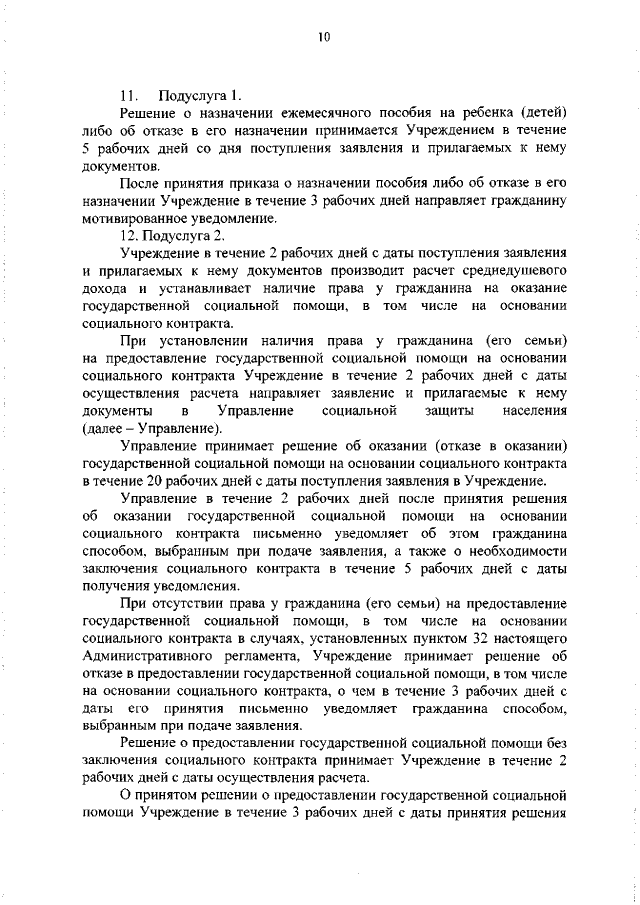 10

11. Подуслуга 1.

Решение о назначении ежемесячного пособия на ребенка (детей) либо об отказе в его назначении принимается Учреждением в течение 5 рабочих дней со дня поступления заявления и прилагаемых к нему документов.

После принятия приказа о назначении пособия либо об отказе в его назначении Учреждение в течение 3 рабочих дней направляет гражданину мотивированное уведомление.

12. Подуслуга 2.

Учреждение в течение 2 рабочих дней с даты поступления заявления и прилагаемых к нему документов производит расчет среднедушевого дохода и устанавливает наличие права у гражданина на оказание государственной социальной помощи, в том числе на основании социального контракта.

При установлении наличия права у гражданина (его семьи) на предоставление государственной социальной помощи на основании социального контракта Учреждение в течение 2 рабочих дней с даты осуществления расчета направляет заявление и прилагаемые к нему документы в Управление социальной защиты населения (далее – Управление).

Управление принимает решение об оказании (отказе в оказании) государственной социальной помощи на основании социального контракта в течение 20 рабочих дней с даты поступления заявления в Учреждение.

Управление в течение 2 рабочих дней после принятия решения об оказании государственной социальной помощи на основании социального контракта письменно уведомляет об этом гражданина способом, выбранным при подаче заявления, а также о необходимости заключения социального контракта в течение 5 рабочих дней с даты получения уведомления.

При отсутствии права у гражданина (его семьи) на предоставление государственной социальной помощи, в том числе на основании социального контракта в случаях, установленных пунктом 32 настоящего Административного регламента, Учреждение принимает решение об отказе в предоставлении государственной социальной помощи, в том числе на основании социального контракта, о чем в течение 3 рабочих дней с даты его принятия письменно уведомляет гражданина способом, выбранным при подаче заявления.

Решение о предоставлении государственной социальной помощи без заключения социального контракта принимает Учреждение в течение 2 рабочих дней с даты осуществления расчета.

О принятом решении о предоставлении государственной социальной помощи Учреждение в течение 3 рабочих дней с даты принятия решения